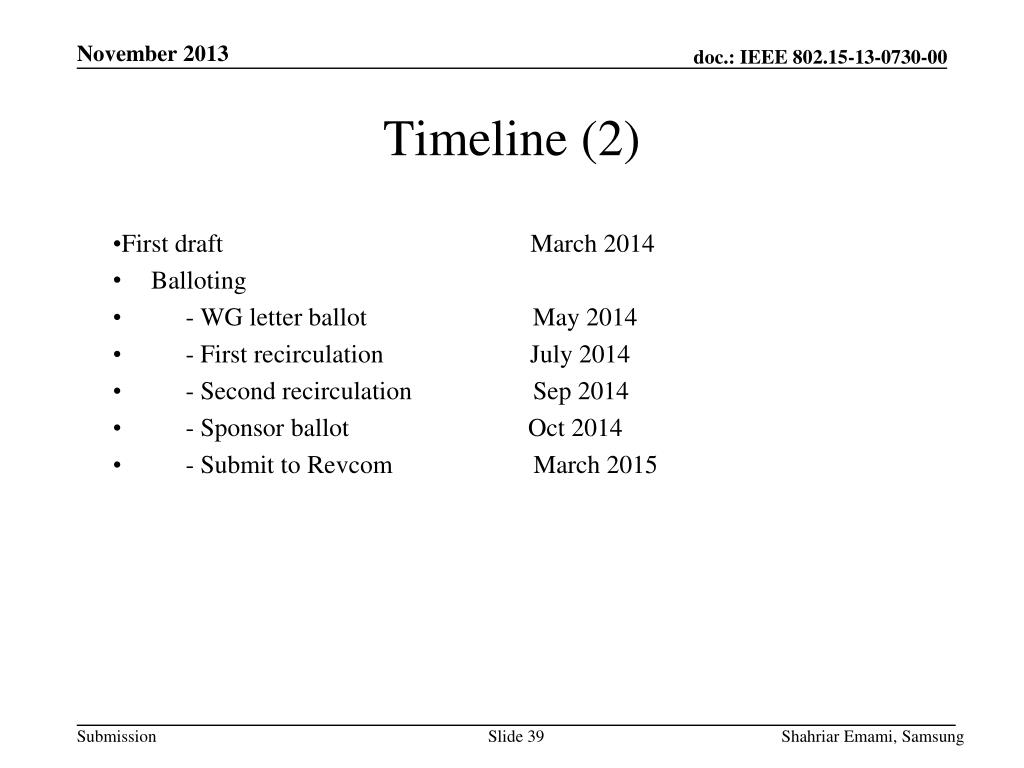 November 2013

doc.: IEEE 802.15-13-0730-00

Timeline (2)

•First draft March 2014
• Balloting
• - WG letter ballot May 2014
• - First recirculation July 2014
• - Second recirculation Sep 2014
• - Sponsor ballot Oct 2014
• - Submit to Revcom March 2015

Submission

Slide 39

Shahriar Emami, Samsung